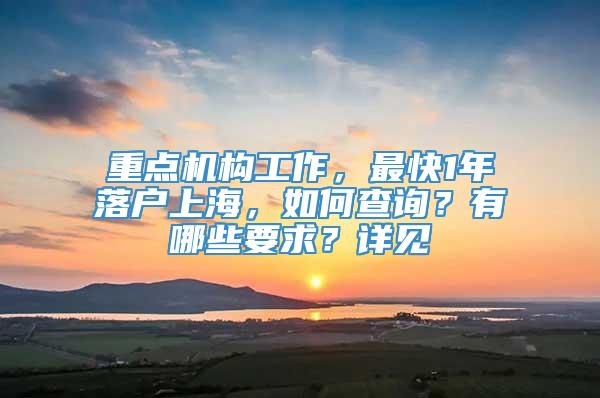 重点机构工作，最快1年落户上海，如何查询？有哪些要求？详见